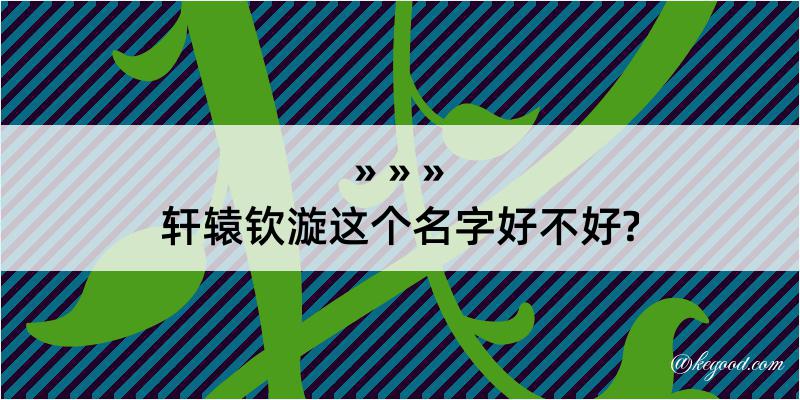 » » »
轩辕钦漩这个名字好不好?

@kegood.com